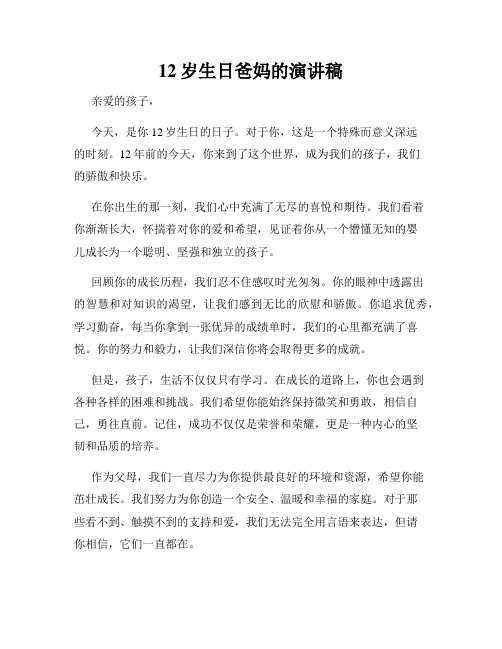 12 岁生日爸妈的演讲稿

亲爱的孩子，

今天，是你 12 岁生日的日子。对于你，这是一个特殊而意义深远的时刻。12 年前的今天，你来到了这个世界，成为我们的孩子，我们的骄傲和快乐。

在你出生的那一刻，我们心中充满了无尽的喜悦和期待。我们看着你渐渐长大，怀揣着对你的爱和希望，见证着你从一个懵懂无知的婴儿成长为一个聪明、坚强和独立的孩子。

回顾你的成长历程，我们忍不住感叹时光匆匆。你的眼神中透露出的智慧和对知识的渴望，让我们感到无比的欣慰和骄傲。你追求优秀，学习勤奋，每当你拿到一张优异的成绩单时，我们的心里都充满了喜悦。你的努力和毅力，让我们深信你将会取得更多的成就。

但是，孩子，生活不仅仅只有学习。在成长的道路上，你也会遇到各种各样的困难和挑战。我们希望你能始终保持微笑和勇敢，相信自己，勇往直前。记住，成功不仅仅是荣誉和荣耀，更是一种内心的坚韧和品质的培养。

作为父母，我们一直尽力为你提供最良好的环境和资源，希望你能茁壮成长。我们努力为你创造一个安全、温暖和幸福的家庭。对于那些看不到、触摸不到的支持和爱，我们无法完全用言语来表达，但请你相信，它们一直都在。